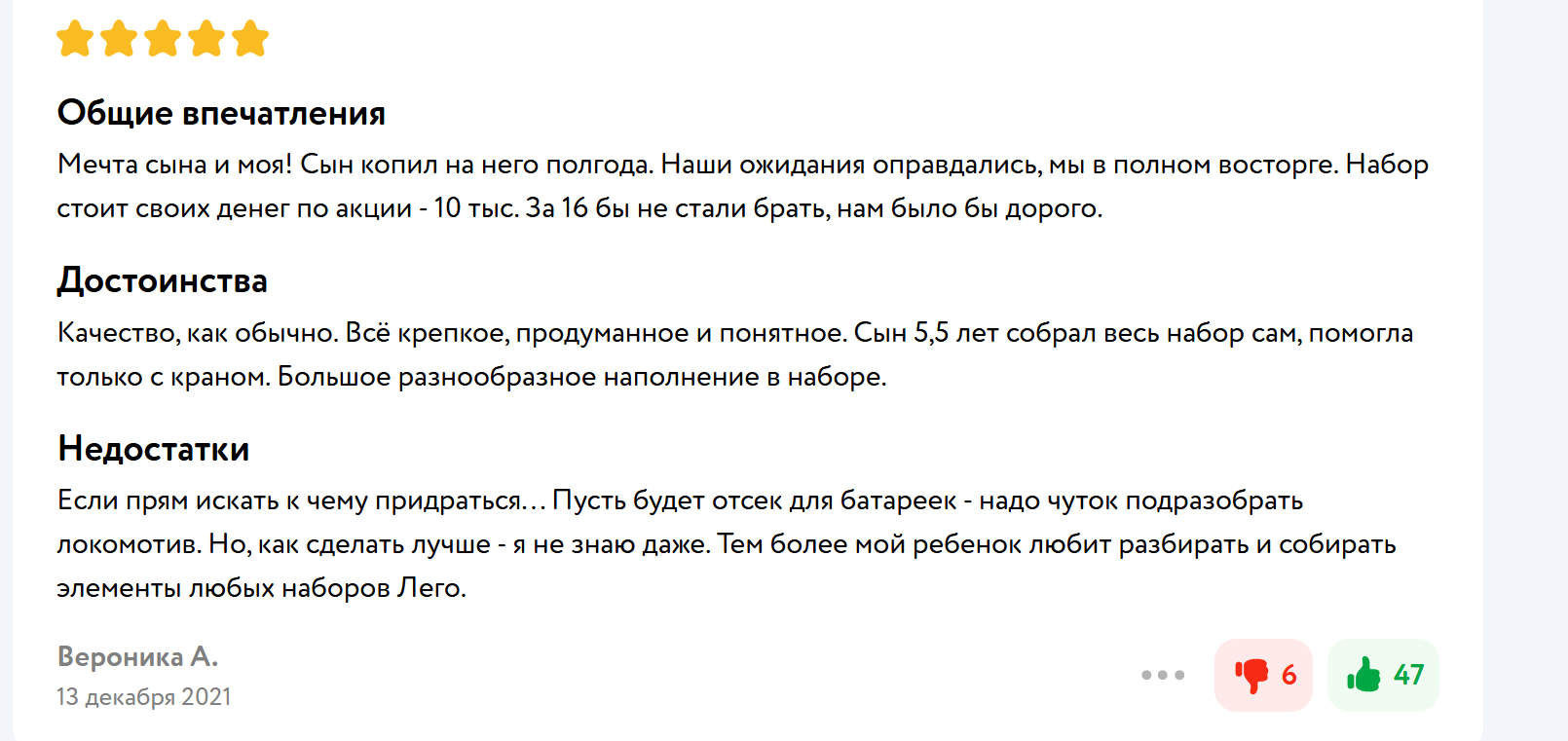 Общие впечатления

Мечта сына и моя! Сын копил на него полгода. Наши ожидания оправдались, мы в полном восторге. Набор стоит своих денег по акции - 10 тыс. За 16 бы не стали брать, нам было бы дорого.

Достоинства

Качество, как обычно. Всё крепкое, продуманное и понятное. Сын 5,5 лет собрал весь набор сам, помогла только с краном. Большое разнообразное наполнение в наборе.

Недостатки

Если прям искать к чему придраться… Пусть будет отсек для батареек - надо чуток подразобрать локомотив. Но, как сделать лучше - я не знаю даже. Тем более мой ребенок любит разбирать и собирать элементы любых наборов Лего.

Вероника А.
13 декабря 2021

6 47